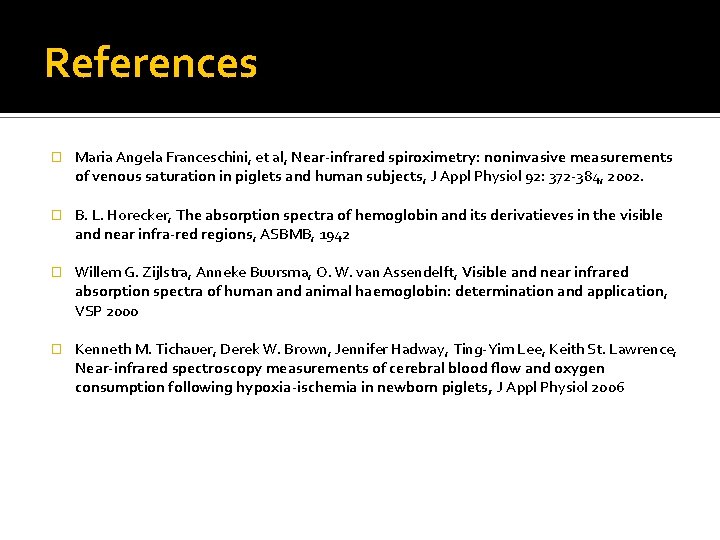 References

Maria Angela Franceschini, et al, Near-infrared spiroximetry: noninvasive measurements of venous saturation in piglets and human subjects, J Appl Physiol 92: 372-384, 2002.

B. L. Horecker, The absorption spectra of hemoglobin and its derivatieves in the visible and near infra-red regions, ASBMB, 1942

Willem G. Zijlstra, Anneke Buursma, O. W. van Assendelft, Visible and near infrared absorption spectra of human and animal haemoglobin: determination and application, VSP 2000

Kenneth M. Tichauer, Derek W. Brown, Jennifer Hadway, Ting-Yim Lee, Keith St. Lawrence, Near-infrared spectroscopy measurements of cerebral blood flow and oxygen consumption following hypoxia-ischemia in newborn piglets, J Appl Physiol 2006